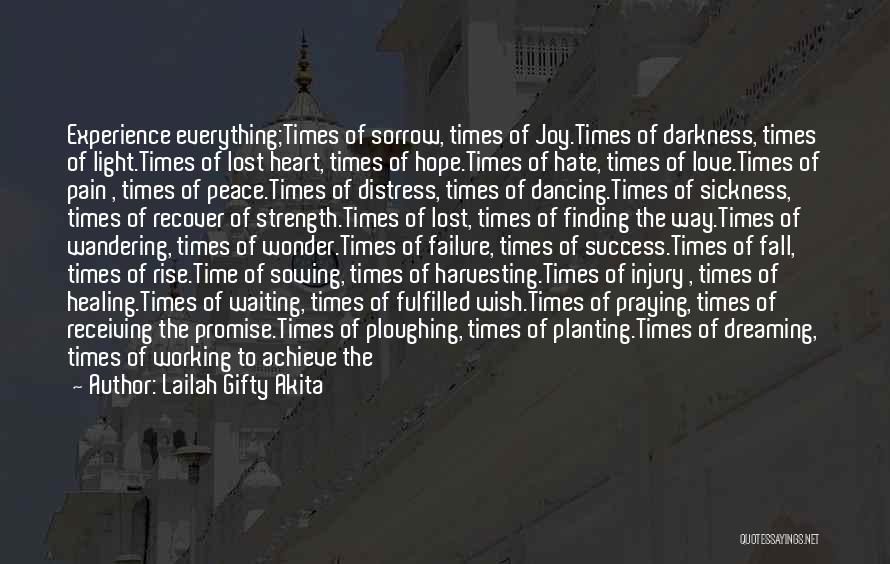 Experience everything;Times of sorrow, times of Joy.Times of darkness, times of light.Times of lost heart, times of hope.Times of hate, times of love.Times of pain , times of peace.Times of distress, times of dancing.Times of sickness, times of recover of strength.Times of lost, times of finding the way.Times of wandering, times of wonder.Times of failure, times of success.Times of fall, times of rise.Time of sowing, times of harvesting.Times of injury , times of healing.Times of waiting, times of fulfilled wish.Times of praying, times of receiving the promise.Times of ploughing, times of planting.Times of dreaming, times of working to achieve the

— Author: Lailah Gifty Akita

QUOTESSAYINGS.NET